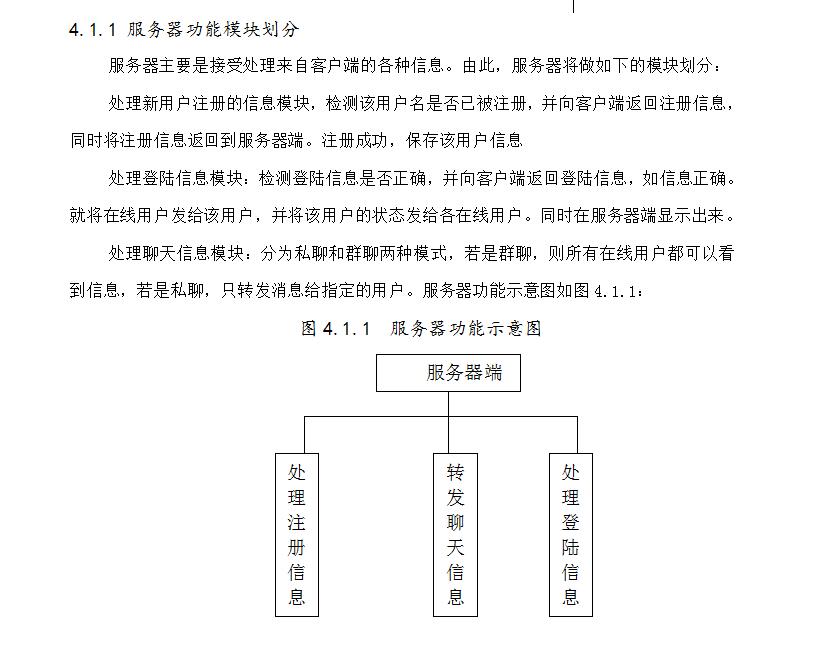 4.1.1 服务器功能模块划分

服务器主要是接受处理来自客户端的各种信息。由此，服务器将做如下的模块划分：

处理新用户注册的信息模块，检测该用户名是否已被注册，并向客户端返回注册信息，同时将注册信息返回到服务器端。注册成功，保存该用户信息

处理登陆信息模块：检测登陆信息是否正确，并向客户端返回登陆信息，如信息正确。就将在线用户发给该用户，并将该用户的状态发给各在线用户。同时在服务器端显示出来。

处理聊天信息模块：分为私聊和群聊两种模式，若是群聊，则所有在线用户都可以看到信息，若是私聊，只转发消息给指定的用户。服务器功能示意图如图 4.1.1：

图 4.1.1 服务器功能示意图

服务器端

处理注册信息

转发聊天信息

处理登陆信息